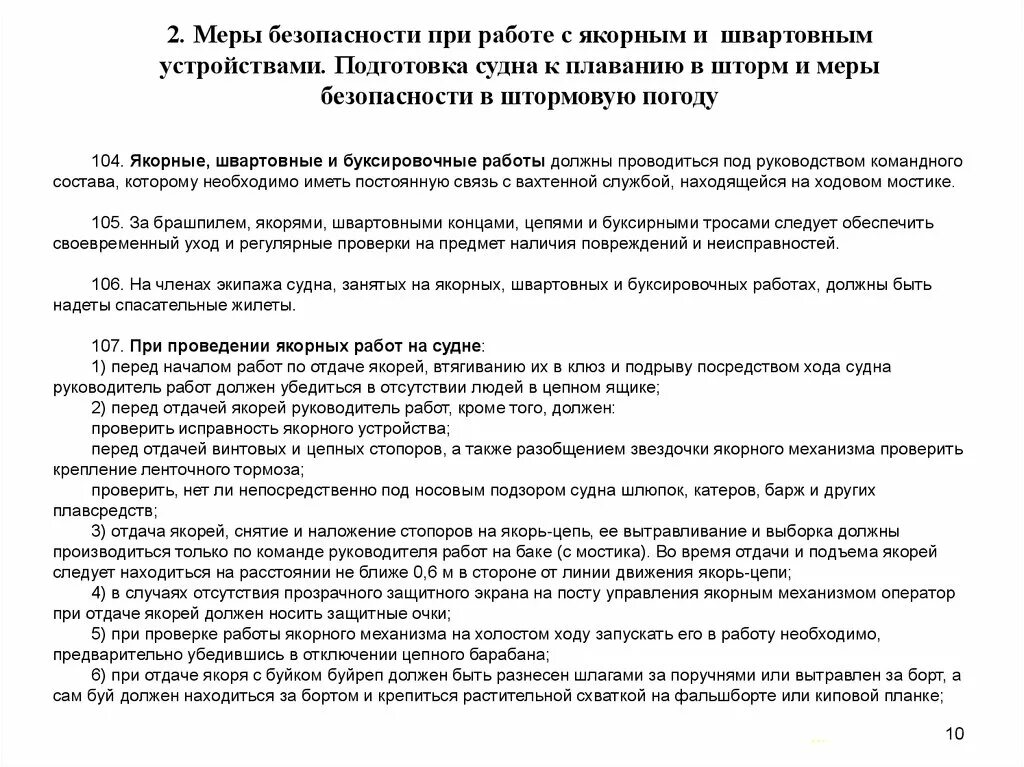 2. Меры безопасности при работе с якорным и швартовным устройствами. Подготовка судна к плаванию в шторм и меры безопасности в штормовую погоду

104. Якорные, швартовные и буксировочные работы должны проводиться под руководством командного состава, которому необходимо иметь постоянную связь с вахтенной службой, находящейся на ходовом мостике.

105. За брашпилем, якорями, швартовными концами, цепями и буксирными тросами следует обеспечить своевременный уход и регулярные проверки на предмет наличия повреждений и неисправностей.

106. На членах экипажа судна, занятых на якорных, швартовных и буксировочных работах, должны быть надеты спасательные жилеты.

107. При проведении якорных работ на судне:
1) перед началом работ по отдаче якорей, втягиванию их в клюз и подрыву посредством хода судна руководитель работ должен убедиться в отсутствии людей в цепном ящике;
2) перед отдачей якорей руководитель работ, кроме того, должен:
проверить исправность якорного устройства;
перед отдачей винтовых и цепных стопоров, а также разобщением звездочки якорного механизма проверить крепление ленточного тормоза;
проверить, нет ли непосредственно под носовым подзором судна шлюпок, катеров, барж и других плавсредств;
3) отдача якорей, снятие и наложение стопоров на якорь-цепь, ее вытравливание и выборка должны производиться только по команде руководителя работ на баке (с мостика). Во время отдачи и подъема якорей следует находиться на расстоянии не ближе 0,6 м в стороне от линии движения якорь-цепи;
4) в случаях отсутствия прозрачного защитного экрана на посту управления якорным механизмом оператор при отдаче якорей должен носить защитные очки;
5) при проверке работы якорного механизма на холостом ходу запускать его в работу необходимо, предварительно убедившись в отключении цепного барабана;
6) при отдаче якоря с буйком буйреп должен быть разнесен шлагами за поручнями или вытравлен за борт, а сам буй должен находиться за бортом и крепиться растительной схваткой на фальшборте или киповой планке;

10